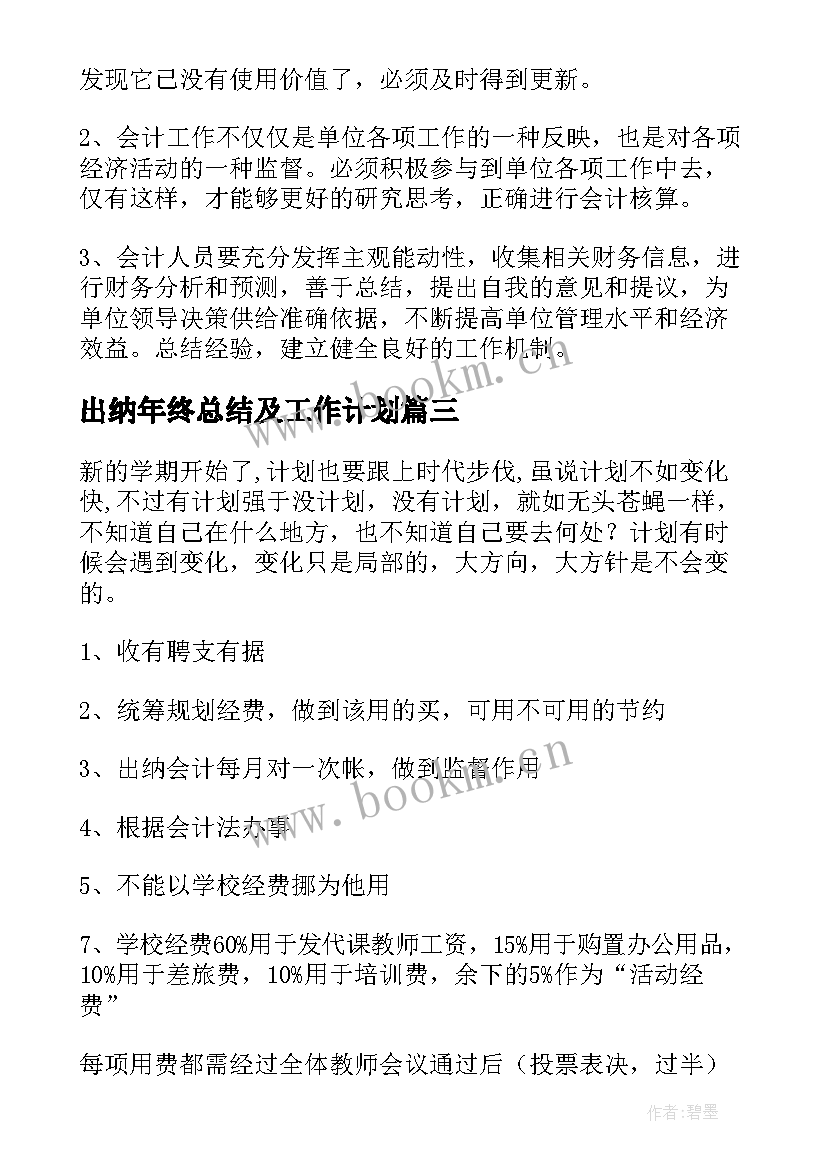 发现它已没有使用价值了，必须及时得到更新。

2、会计工作不仅仅是单位各项工作的一种反映，也是对各项经济活动的一种监督。必须积极参与到单位各项工作中去，仅有这样，才能够更好的研究思考，正确进行会计核算。

3、会计人员要充分发挥主观能动性，收集相关财务信息，进行财务分析和预测，善于总结，提出自我的意见和提议，为单位领导决策供给准确依据，不断提高单位管理水平和经济效益。总结经验，建立健全良好的工作机制。

www.bookm.cn

出纳年终总结及工作计划篇三

新的学期开始了,计划也要跟上时代步伐,虽说计划不如变化快,不过有计划强于没计划，没有计划，就如无头苍蝇一样，不知道自己在什么地方，也不知道自己要去何处？计划有时候会遇到变化，变化只是局部的，大方向，大方针是不会变的。

1、收有聘支有据

2、统筹规划经费，做到该用的买，可用不可用的节约

3、出纳会计每月对一次帐，做到监督作用

www.bookm.cn

4、根据会计法办事

5、不能以学校经费挪为他用

7、学校经费60%用于发代课教师工资，15%用于购置办公用品，10%用于差旅费，10%用于培训费，余下的5%作为“活动经费”

每项用费都需经过全体教师会议通过后（投票表决，过半）

作者:碧墨